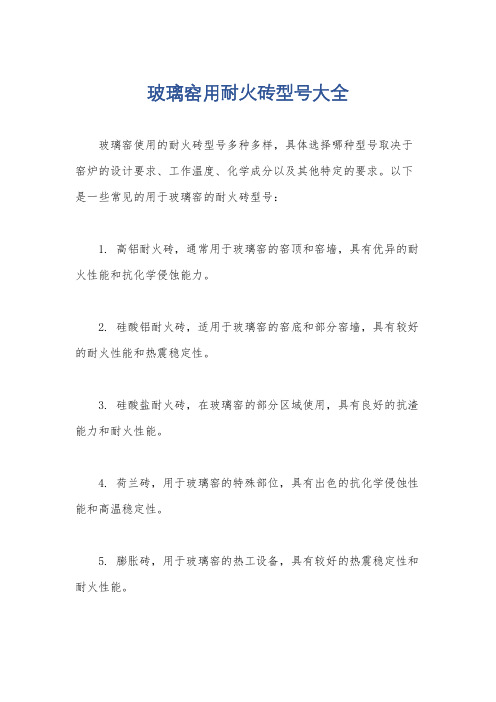 玻璃窑用耐火砖型号大全

玻璃窑使用的耐火砖型号多种多样，具体选择哪种型号取决于窑炉的设计要求、工作温度、化学成分以及其他特定的要求。以下是一些常见的用于玻璃窑的耐火砖型号：

1. 高铝耐火砖，通常用于玻璃窑的窑顶和窑墙，具有优异的耐火性能和抗化学侵蚀能力。

2. 硅酸铝耐火砖，适用于玻璃窑的窑底和部分窑墙，具有较好的耐火性能和热震稳定性。

3. 硅酸盐耐火砖，在玻璃窑的部分区域使用，具有良好的抗渣能力和耐火性能。

4. 荷兰砖，用于玻璃窑的特殊部位，具有出色的抗化学侵蚀性能和高温稳定性。

5. 膨胀砖，用于玻璃窑的热工设备，具有较好的热震稳定性和耐火性能。